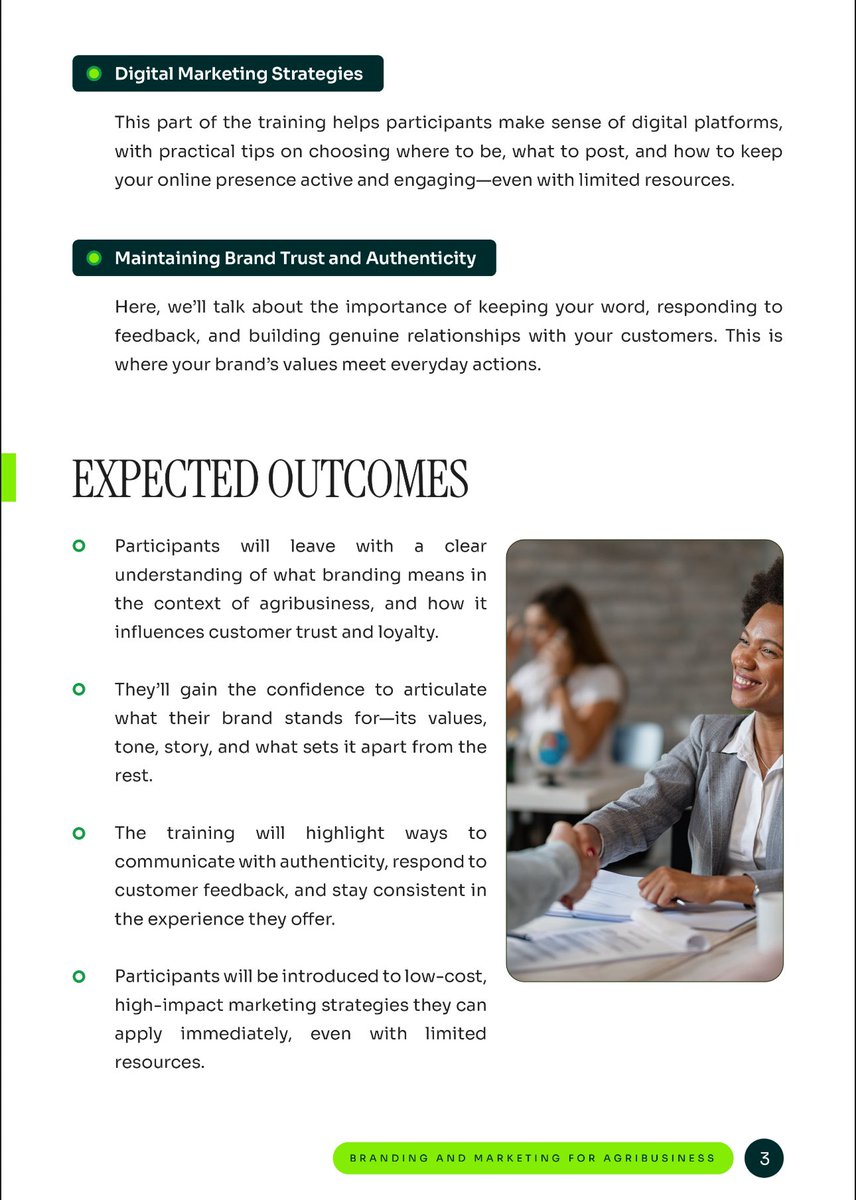 Digital Marketing Strategies

This part of the training helps participants make sense of digital platforms, with practical tips on choosing where to be, what to post, and how to keep your online presence active and engaging—even with limited resources.

Maintaining Brand Trust and Authenticity

Here, we'll talk about the importance of keeping your word, responding to feedback, and building genuine relationships with your customers. This is where your brand's values meet everyday actions.

EXPECTED OUTCOMES

Participants will leave with a clear understanding of what branding means in the context of agribusiness, and how it influences customer trust and loyalty.

They'll gain the confidence to articulate what their brand stands for—its values, tone, story, and what sets it apart from the rest.

The training will highlight ways to communicate with authenticity, respond to customer feedback, and stay consistent in the experience they offer.

Participants will be introduced to low-cost, high-impact marketing strategies they can apply immediately, even with limited resources.

BRANDING AND MARKETING FOR AGRIBUSINESS 3